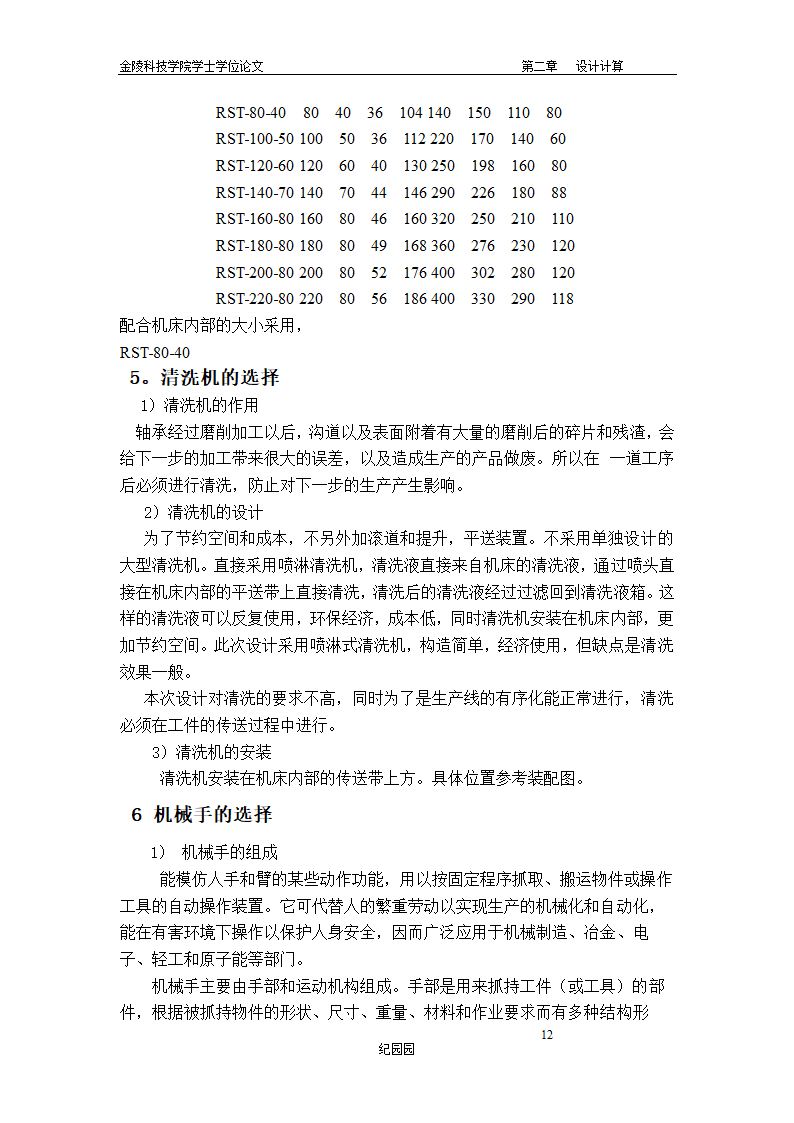 金陵科技学院学士学位论文　　　　　　　　　　　　　　　　第二章　设计计算

RST-80-40 80 40 36 104 140 150 110 80
RST-100-50 100 50 36 112 220 170 140 60
RST-120-60 120 60 40 130 250 198 160 80
RST-140-70 140 70 44 146 290 226 180 88
RST-160-80 160 80 46 160 320 250 210 110
RST-180-80 180 80 49 168 360 276 230 120
RST-200-80 200 80 52 176 400 302 280 120
RST-220-80 220 80 56 186 400 330 290 118

配合机床内部的大小采用，

RST-80-40

5。清洗机的选择

1）清洗机的作用

轴承经过磨削加工以后，沟道以及表面附着有大量的磨削后的碎片和残渣，会给下一步的加工带来很大的误差，以及造成生产的产品做废。所以在 一道工序后必须进行清洗，防止对下一步的生产产生影响。

2）清洗机的设计

为了节约空间和成本，不另外加滚道和提升，平送装置。不采用单独设计的大型清洗机。直接采用喷淋清洗机，清洗液直接来自机床的清洗液，通过喷头直接在机床内部的平送带上直接清洗，清洗后的清洗液经过过滤回到清洗液箱。这样的清洗液可以反复使用，环保经济，成本低，同时清洗机安装在机床内部，更加节约空间。此次设计采用喷淋式清洗机，构造简单，经济使用，但缺点是清洗效果一般。

本次设计对清洗的要求不高，同时为了是生产线的有序化能正常进行，清洗必须在工件的传送过程中进行。

3）清洗机的安装

清洗机安装在机床内部的传送带上方。具体位置参考装配图。

6 机械手的选择

1） 机械手的组成

能模仿人手和臂的某些动作功能，用以按固定程序抓取、搬运物件或操作工具的自动操作装置。它可代替人的繁重劳动以实现生产的机械化和自动化，能在有害环境下操作以保护人身安全，因而广泛应用于机械制造、冶金、电子、轻工和原子能等部门。

机械手主要由手部和运动机构组成。手部是用来抓持工件（或工具）的部件，根据被抓持物件的形状、尺寸、重量、材料和作业要求而有多种结构形

12

纪园园